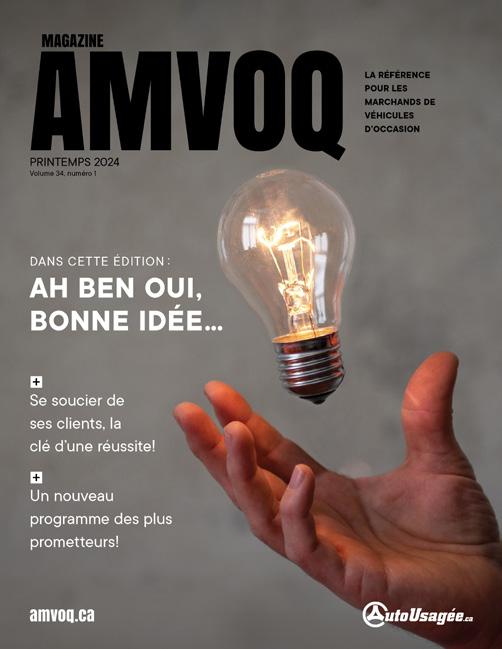 MAGAZINE
AMVOQ

LA RÉFÉRENCE POUR LES MARCHANDS DE VÉHICULES D'OCCASION

PRINTEMPS 2024
Volume 34, numéro 1

DANS CETTE ÉDITION :
AH BEN OUI, BONNE IDÉE...

+
Se soucier de ses clients, la clé d'une réussite!

+
Un nouveau programme des plus prometteurs!

amvoq.ca

AutoUsagée.ca